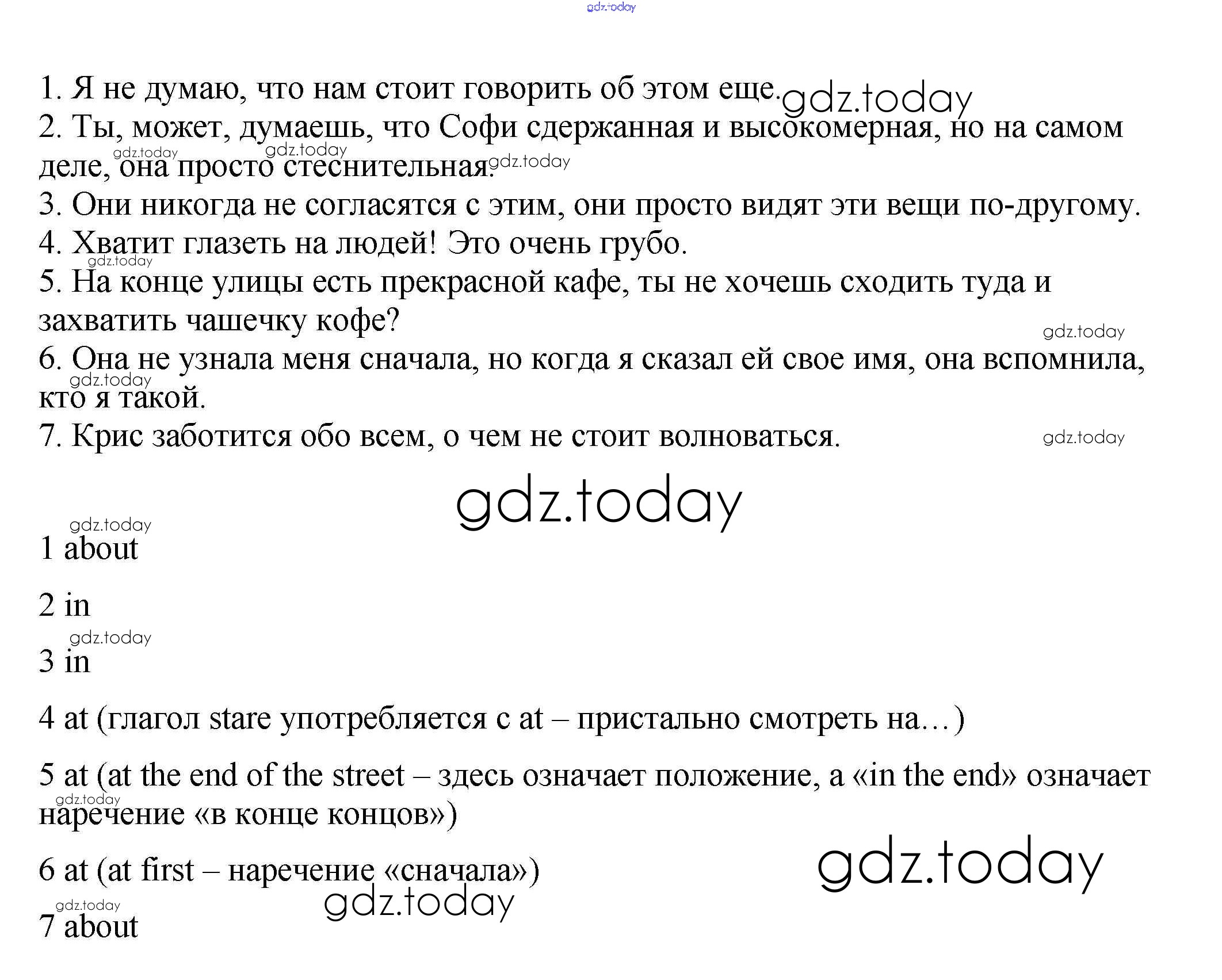 gdz.today

1. Я не думаю, что нам стоит говорить об этом еще. gdz.today
2. Ты, может, думаешь, что Софи сдержанная и высокомерная, но на самом деле, она просто стеснительная. gdz.today gdz.today gdz.today
3. Они никогда не согласятся с этим, они просто видят эти вещи по-другому.
4. Хватит глазеть на людей! Это очень грубо. gdz.today
5. На конце улицы есть прекрасной кафе, ты не хочешь сходить туда и захватить чашечку кофе? gdz.today
6. Она не узнала меня сначала, но когда я сказал ей свое имя, она вспомнила, кто я такой. gdz.today
7. Крис заботится обо всем, о чем не стоит волноваться. gdz.today

gdz.today

gdz.today
1 about

2 in
gdz.today
3 in

4 at (глагол stare употребляется с at – пристально смотреть на…)

5 at (at the end of the street – здесь означает положение, а «in the end» означает наречение «в конце концов») gdz.today

6 at (at first – наречение «сначала») gdz.today
gdz.today gdz.today
7 about